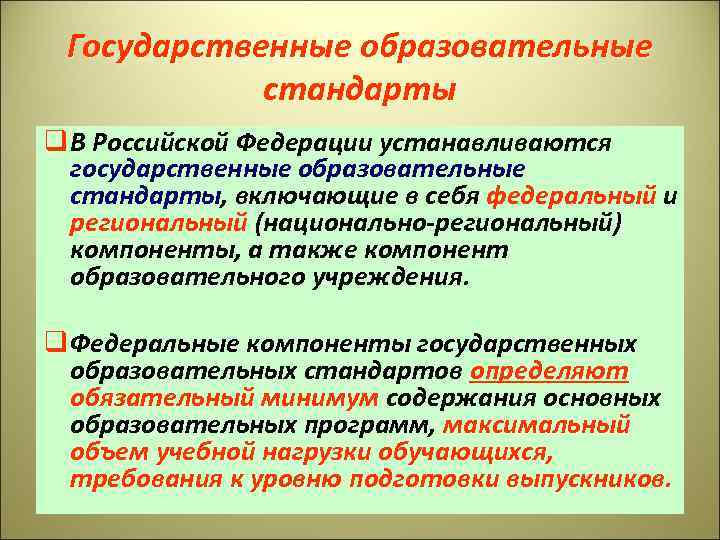 Государственные образовательные стандарты

☐ В Российской Федерации устанавливаются государственные образовательные стандарты, включающие в себя федеральный и региональный (национально-региональный) компоненты, а также компонент образовательного учреждения.

☐ Федеральные компоненты государственных образовательных стандартов определяют обязательный минимум содержания основных образовательных программ, максимальный объем учебной нагрузки обучающихся, требования к уровню подготовки выпускников.